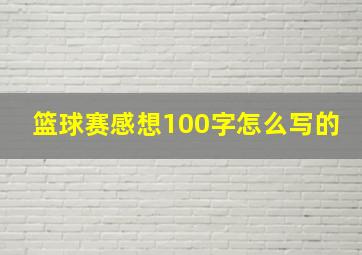 篮球赛感想100字怎么写的